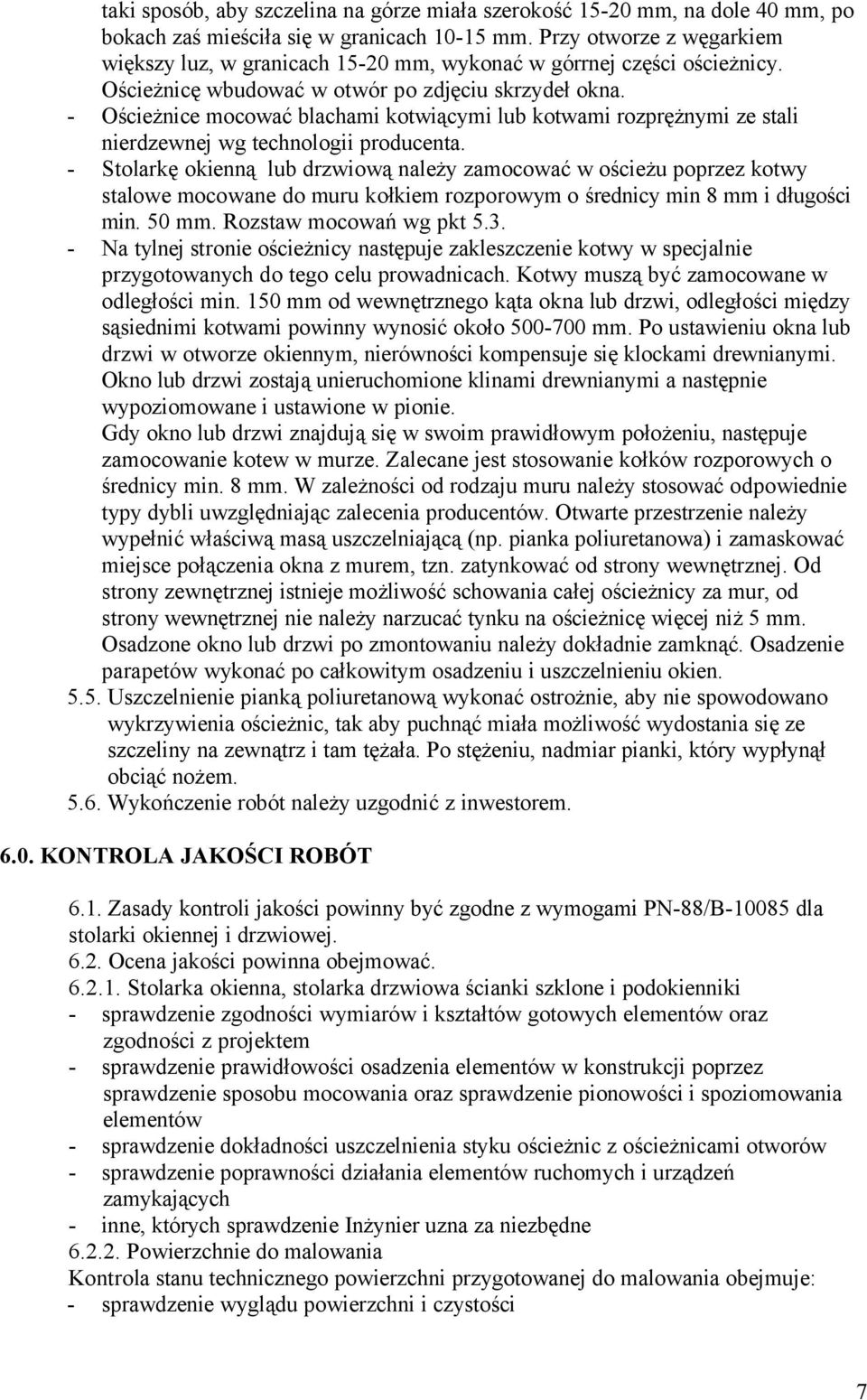 taki sposób, aby szczelina na górze miała szerokość 15-20 mm, na dole 40 mm, po bokach zaś mieściła się w granicach 10-15 mm. Przy otworze z węgarkiem większy luz, w granicach 15-20 mm, wykonać w górrnej części ościeżnicy. Ościeżnicę wbudować w otwór po zdjęciu skrzydeł okna.
- Ościeżnice mocować blachami kotwiącymi lub kotwami rozprężnymi ze stali nierdzewnej wg technologii producenta.
- Stolarkę okienną lub drzwiową należy zamocować w ościeżu poprzez kotwy stalowe mocowane do muru kołkiem rozporowym o średnicy min 8 mm i długości min. 50 mm. Rozstaw mocowań wg pkt 5.3.
- Na tylnej stronie ościeżnicy następuje zakleszczenie kotwy w specjalnie przygotowanych do tego celu prowadnicach. Kotwy muszą być zamocowane w odległości min. 150 mm od wewnętrznego kąta okna lub drzwi, odległości między sąsiednimi kotwami powinny wynosić około 500-700 mm. Po ustawieniu okna lub drzwi w otworze okiennym, nierówności kompensuje się klockami drewnianymi. Okno lub drzwi zostają unieruchomione klinami drewnianymi a następnie wypoziomowane i ustawione w pionie.
Gdy okno lub drzwi znajdują się w swoim prawidłowym położeniu, następuje zamocowanie kotew w murze. Zalecane jest stosowanie kołków rozporowych o średnicy min. 8 mm. W zależności od rodzaju muru należy stosować odpowiednie typy dybli uwzględniając zalecenia producentów. Otwarte przestrzenie należy wypełnić właściwą masą uszczelniającą (np. pianka poliuretanowa) i zamaskować miejsce połączenia okna z murem, tzn. zatynkować od strony wewnętrznej. Od strony zewnętrznej istnieje możliwość schowania całej ościeżnicy za mur, od strony wewnętrznej nie należy narzucać tynku na ościeżnicę więcej niż 5 mm. Osadzone okno lub drzwi po zmontowaniu należy dokładnie zamknąć. Osadzenie parapetów wykonać po całkowitym osadzeniu i uszczelnieniu okien.
5.5. Uszczelnienie pianką poliuretanową wykonać ostrożnie, aby nie spowodowano wykrzywienia ościeżnic, tak aby puchnąć miała możliwość wydostania się ze szczeliny na zewnątrz i tam tężała. Po stężeniu, nadmiar pianki, który wypłynął obciąć nożem.
5.6. Wykończenie robót należy uzgodnić z inwestorem.

6.0. KONTROLA JAKOŚCI ROBÓT

6.1. Zasady kontroli jakości powinny być zgodne z wymogami PN-88/B-10085 dla stolarki okiennej i drzwiowej.
6.2. Ocena jakości powinna obejmować.
6.2.1. Stolarka okienna, stolarka drzwiowa ścianki szklone i podokienniki
- sprawdzenie zgodności wymiarów i kształtów gotowych elementów oraz zgodności z projektem
- sprawdzenie prawidłowości osadzenia elementów w konstrukcji poprzez sprawdzenie sposobu mocowania oraz sprawdzenie pionowości i spoziomowania elementów
- sprawdzenie dokładności uszczelnienia styku ościeżnic z ościeżnymi otworów
- sprawdzenie poprawności działania elementów ruchomych i urządzeń zamykających
- inne, których sprawdzenie Inżynier uzna za niezbędne
6.2.2. Powierzchnie do malowania
Kontrola stanu technicznego powierzchni przygotowanej do malowania obejmuje:
- sprawdzenie wyglądu powierzchni i czystości

7